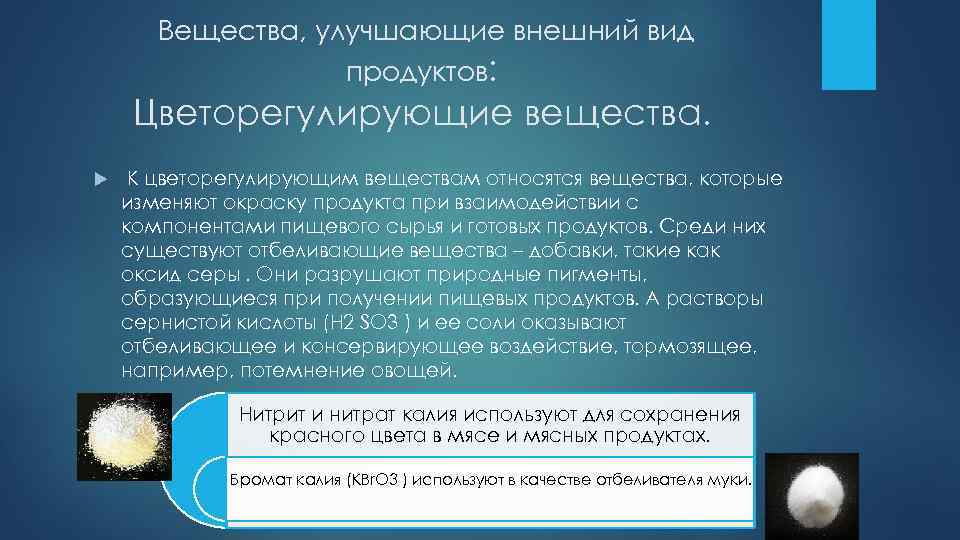 Вещества, улучшающие внешний вид продуктов:
Цветорегулирующие вещества.

К цветорегулирующим веществам относятся вещества, которые изменяют окраску продукта при взаимодействии с компонентами пищевого сырья и готовых продуктов. Среди них существуют отбеливающие вещества – добавки, такие как оксид серы . Они разрушают природные пигменты, образующиеся при получении пищевых продуктов. А растворы сернистой кислоты (H2 SO3 ) и ее соли оказывают отбеливающее и консервирующее воздействие, тормозящее, например, потемнение овощей.

Нитрит и нитрат калия используют для сохранения красного цвета в мясе и мясных продуктах.

Бромат калия (KBrO3 ) используют в качестве отбеливателя муки.